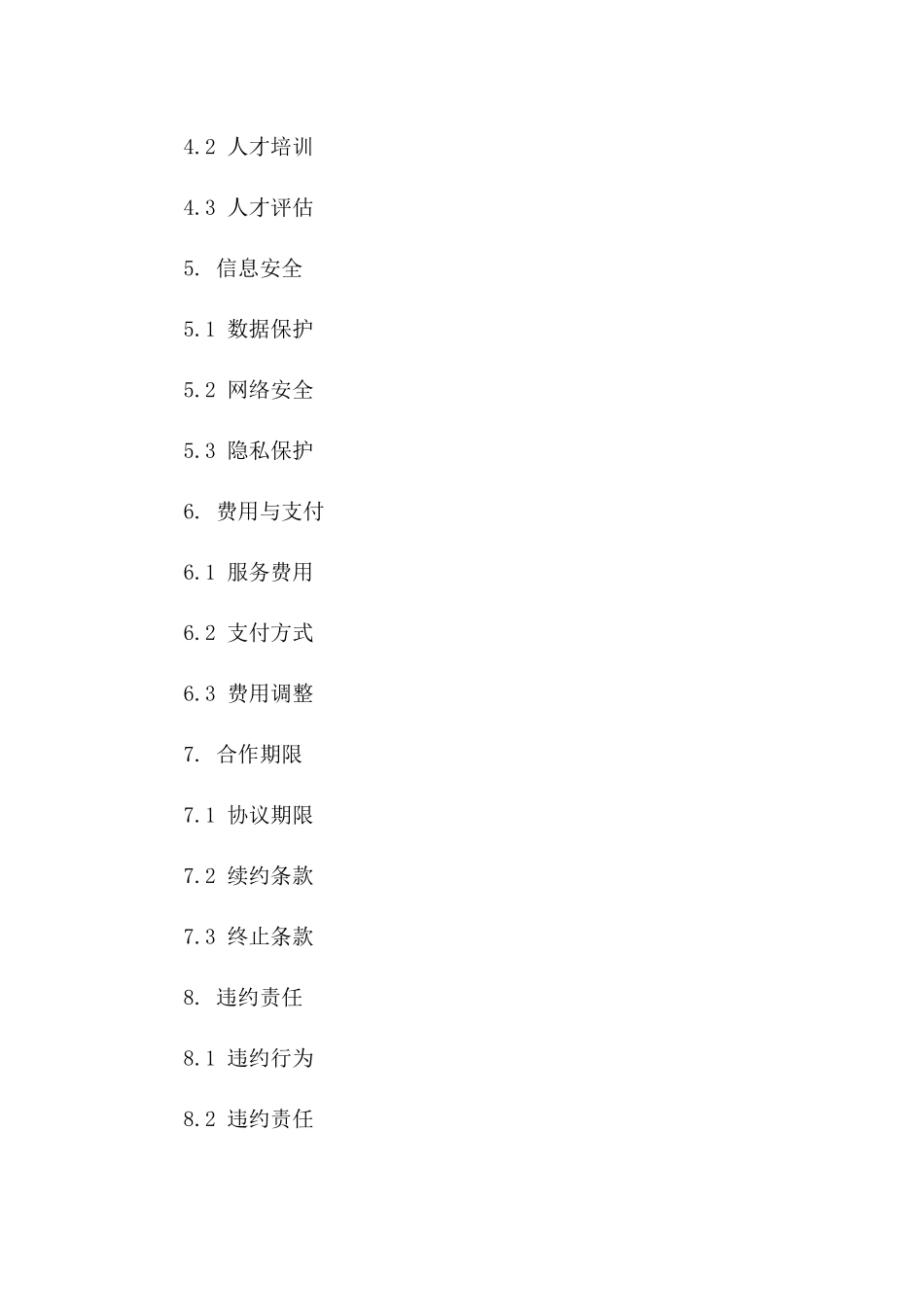 4.2 人才培训

4.3 人才评估

5. 信息安全

5.1 数据保护

5.2 网络安全

5.3 隐私保护

6. 费用与支付

6.1 服务费用

6.2 支付方式

6.3 费用调整

7. 合作期限

7.1 协议期限

7.2 续约条款

7.3 终止条款

8. 违约责任

8.1 违约行为

8.2 违约责任